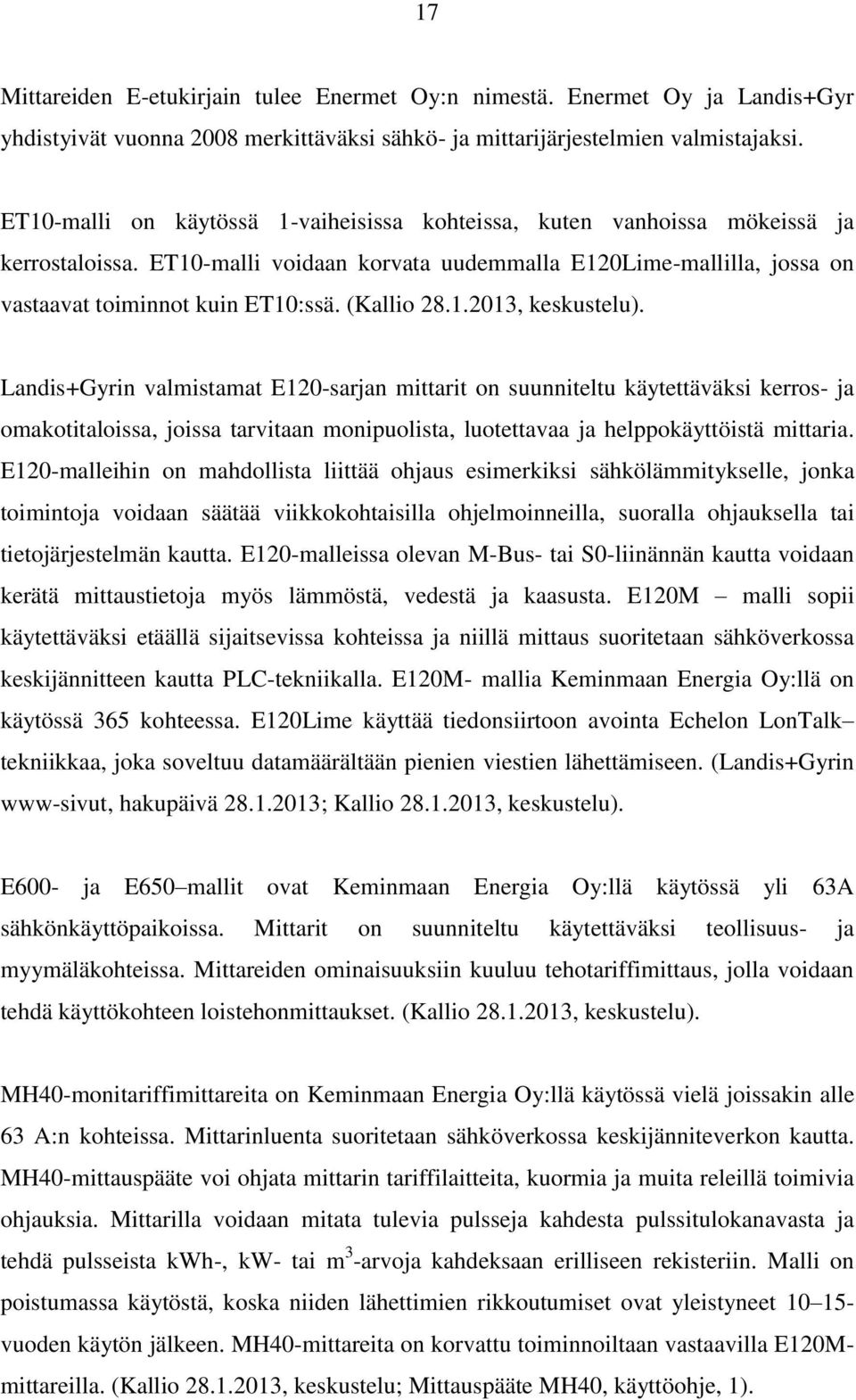 17

Mittareiden E-etukirjain tulee Enermet Oy:n nimestä. Enermet Oy ja Landis+Gyr yhdistyivät vuonna 2008 merkittäväksi sähkö- ja mittarijärjestelmien valmistajaksi.

ET10-malli on käytössä 1-vaiheisissa kohteissa, kuten vanhoissa mökeissä ja kerrostaloissa. ET10-malli voidaan korvata uudemmalla E120Lime-mallilla, jossa on vastaavat toiminnot kuin ET10:ssä. (Kallio 28.1.2013, keskustelu).

Landis+Gyrin valmistamat E120-sarjan mittarit on suunniteltu käytettäväksi kerros- ja omakotitaloissa, joissa tarvitaan monipuolista, luotettavaa ja helppokäyttöistä mittaria. E120-malleihin on mahdollista liittää ohjaus esimerkiksi sähkölämmitykselle, jonka toimintoja voidaan säätää viikkokohtaisilla ohjelmoinneilla, suoralla ohjauksella tai tietojärjestelmän kautta. E120-malleissa olevan M-Bus- tai S0-liinännän kautta voidaan kerätä mittaustietoja myös lämmöstä, vedestä ja kaasusta. E120M – malli sopii käytettäväksi etäällä sijaitsevissa kohteissa ja niillä mittaus suoritetaan sähköverkossa keskijännitteen kautta PLC-tekniikalla. E120M- mallia Keminmaan Energia Oy:llä on käytössä 365 kohteessa. E120Lime käyttää tiedonsiirtoon avointa Echelon LonTalk– tekniikkaa, joka soveltuu datamäärältään pienien viestien lähettämiseen. (Landis+Gyrin www-sivut, hakupäivä 28.1.2013; Kallio 28.1.2013, keskustelu).

E600- ja E650–mallit ovat Keminmaan Energia Oy:llä käytössä yli 63A sähkönkäyttöpaikoissa. Mittarit on suunniteltu käytettäväksi teollisuus- ja myymäläkohteissa. Mittareiden ominaisuuksiin kuuluu tehotariffimittaus, jolla voidaan tehdä käyttökohteen loistehonmittaukset. (Kallio 28.1.2013, keskustelu).

MH40-monitariffimittareita on Keminmaan Energia Oy:llä käytössä vielä joissakin alle 63 A:n kohteissa. Mittarinluenta suoritetaan sähköverkossa keskijänniteverkon kautta. MH40-mittauspääte voi ohjata mittarin tariffilaitteita, kuormia ja muita releillä toimivia ohjauksia. Mittarilla voidaan mitata tulevia pulsseja kahdesta pulssitulokanavasta ja tehdä pulsseista kWh-, kW- tai $m^3$-arvoja kahdeksaan erilliseen rekisteriin. Malli on poistumassa käytöstä, koska niiden lähettimien rikkoutumiset ovat yleistyneet 10–15-vuoden käytön jälkeen. MH40-mittareita on korvattu toiminnoiltaan vastaavilla E120M-mittareilla. (Kallio 28.1.2013, keskustelu; Mittauspääte MH40, käyttöohje, 1).